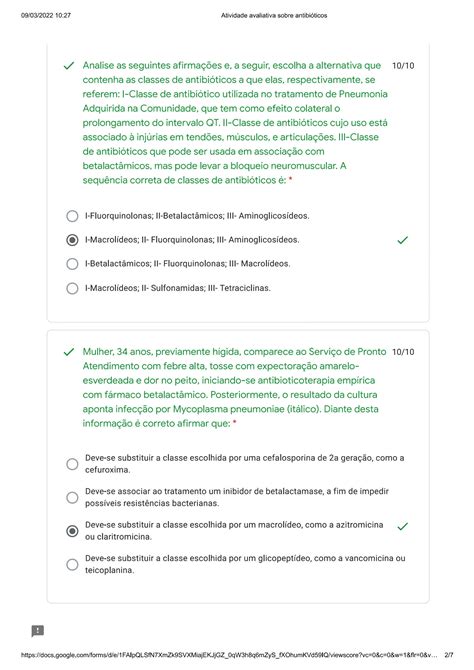 09/03/2022 10:27 Atividade avaliativa sobre antibióticos

Analise as seguintes afirmações e, a seguir, escolha a alternativa que contenha as classes de antibióticos a que elas, respectivamente, se referem: I-Classe de antibiótico utilizada no tratamento de Pneumonia Adquirida na Comunidade, que tem como efeito colateral o prolongamento do intervalo QT. II-Classe de antibióticos cujo uso está associado à injúrias em tendões, músculos, e articulações. III-Classe de antibióticos que pode ser usada em associação com betalactâmicos, mas pode levar a bloqueio neuromuscular. A sequência correta de classes de antibióticos é: * 10/10

I-Fluorquinolonas; II-Betalactâmicos; III- Aminoglicosídeos.

I-Macrolídeos; II- Fluorquinolonas; III- Aminoglicosídeos.

I-Betalactâmicos; II- Fluorquinolonas; III- Macrolídeos.

I-Macrolídeos; II- Sulfonamidas; III- Tetraciclinas.

Mulher, 34 anos, previamente hígida, comparece ao Serviço de Pronto Atendimento com febre alta, tosse com expectoração amarelo-esverdeada e dor no peito, iniciando-se antibioticoterapia empírica com fármaco betalactâmico. Posteriormente, o resultado da cultura aponta infecção por Mycoplasma pneumoniae (itálico). Diante desta informação é correto afirmar que: * 10/10

Deve-se substituir a classe escolhida por uma cefalosporina de 2a geração, como a cefuroxima.

Deve-se associar ao tratamento um inibidor de betalactamase, a fim de impedir possíveis resistências bacterianas.

Deve-se substituir a classe escolhida por um macrolídeo, como a azitromicina ou claritromicina.

Deve-se substituir a classe escolhida por um glicopeptídeo, como a vancomicina ou teicoplanina.

https://docs.google.com/forms/d/e/1FAIpQLSfN7XmZk9SVXMiajEKJjGZ_0qW3h8q6mZyS_fXOhumKVd59fQ/viewscore?vc=0&c=0&w=1&flr=0&v... 2/7